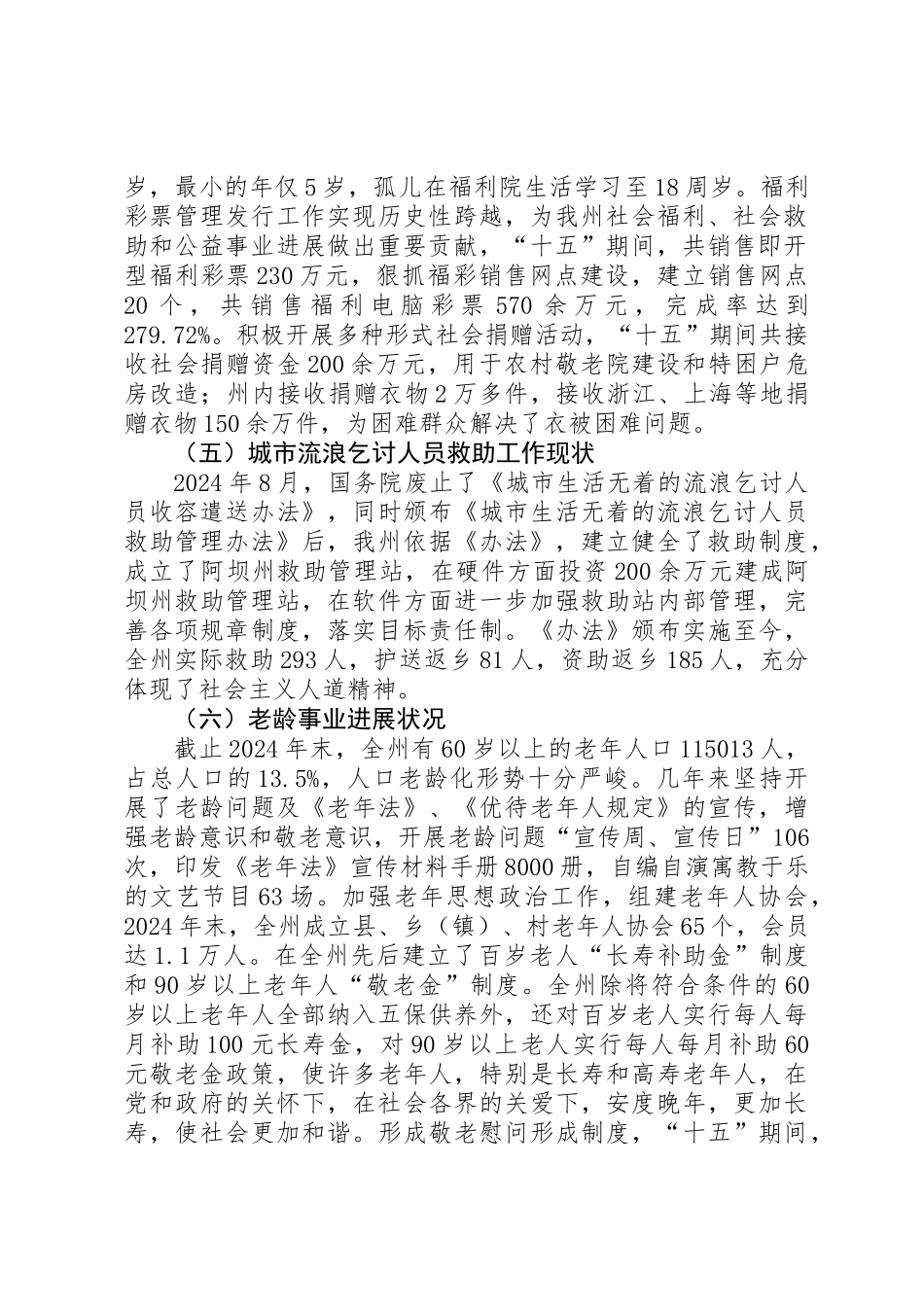 岁，最小的年仅5岁，孤儿在福利院生活学习至18周岁。福利彩票管理发行工作实现历史性跨越，为我州社会福利、社会救助和公益事业进展做出重要贡献，“十五”期间，共销售即开型福利彩票230万元，狠抓福彩销售网点建设，建立销售网点20个，共销售福利电脑彩票570余万元，完成率达到279.72%。积极开展多种形式社会捐赠活动，“十五”期间共接收社会捐赠资金200余万元，用于农村敬老院建设和特困户危房改造；州内接收捐赠衣物2万多件，接收浙江、上海等地捐赠衣物150余万件，为困难群众解决了衣被困难问题。

（五）城市流浪乞讨人员救助工作现状

2024年8月，国务院废止了《城市生活无着的流浪乞讨人员收容遣送办法》，同时颁布《城市生活无着的流浪乞讨人员救助管理办法》后，我州依据《办法》，建立健全了救助制度，成立了阿坝州救助管理站，在硬件方面投资200余万元建成阿坝州救助管理站，在软件方面进一步加强救助站内部管理，完善各项规章制度，落实目标责任制。《办法》颁布实施至今，全州实际救助293人，护送返乡81人，资助返乡185人，充分体现了社会主义人道精神。

（六）老龄事业进展状况

截止2024年末，全州有60岁以上的老年人口115013人，占总人口的13.5%，人口老龄化形势十分严峻。几年来坚持开展了老龄问题及《老年法》、《优待老年人规定》的宣传，增强老龄意识和敬老意识，开展老龄问题“宣传周、宣传日”106次，印发《老年法》宣传材料手册8000册，自编自演寓教于乐的文艺节目63场。加强老年思想政治工作，组建老年人协会，2024年末，全州成立县、乡（镇）、村老年人协会65个，会员达1.1万人。在全州先后建立了百岁老人“长寿补助金”制度和90岁以上老年人“敬老金”制度。全州除将符合条件的60岁以上老年人全部纳入五保供养外，还对百岁老人实行每人每月补助100元长寿金，对90岁以上老人实行每人每月补助60元敬老金政策，使许多老年人，特别是长寿和高寿老年人，在党和政府的关怀下，在社会各界的关爱下，安度晚年，更加长寿，使社会更加和谐。形成敬老慰问形成制度，“十五”期间，